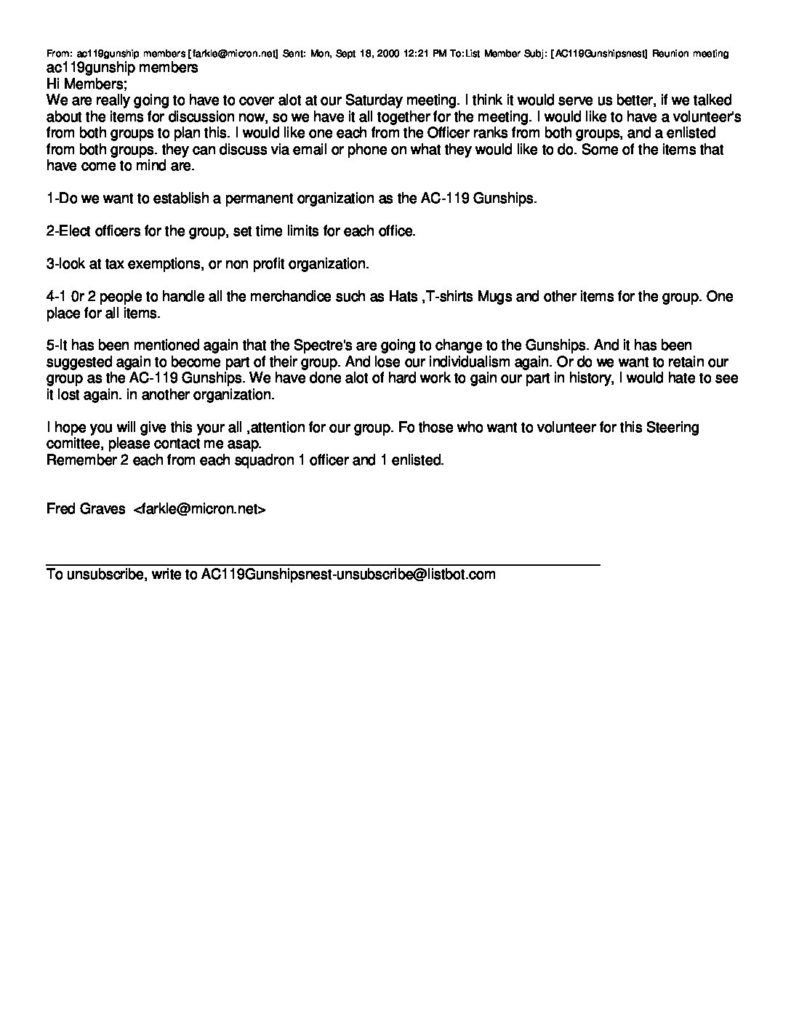 From: ac119gunship members [farkle@micron.net] Sent: Mon, Sept 18, 2000 12:21 PM To:List Member Subj: [AC119Gunshipsnest] Reunion meeting
ac119gunship members
Hi Members;
We are really going to have to cover alot at our Saturday meeting. I think it would serve us better, if we talked about the items for discussion now, so we have it all together for the meeting. I would like to have a volunteer's from both groups to plan this. I would like one each from the Officer ranks from both groups, and a enlisted from both groups. they can discuss via email or phone on what they would like to do. Some of the items that have come to mind are.

1-Do we want to establish a permanent organization as the AC-119 Gunships.

2-Elect officers for the group, set time limits for each office.

3-look at tax exemptions, or non profit organization.

4-1 0r 2 people to handle all the merchandice such as Hats ,T-shirts Mugs and other items for the group. One place for all items.

5-It has been mentioned again that the Spectre's are going to change to the Gunships. And it has been suggested again to become part of their group. And lose our individualism again. Or do we want to retain our group as the AC-119 Gunships. We have done alot of hard work to gain our part in history, I would hate to see it lost again. in another organization.

I hope you will give this your all ,attention for our group. Fo those who want to volunteer for this Steering comittee, please contact me asap.
Remember 2 each from each squadron 1 officer and 1 enlisted.

Fred Graves <farkle@micron.net>

To unsubscribe, write to AC119Gunshipsnest-unsubscribe@listbot.com